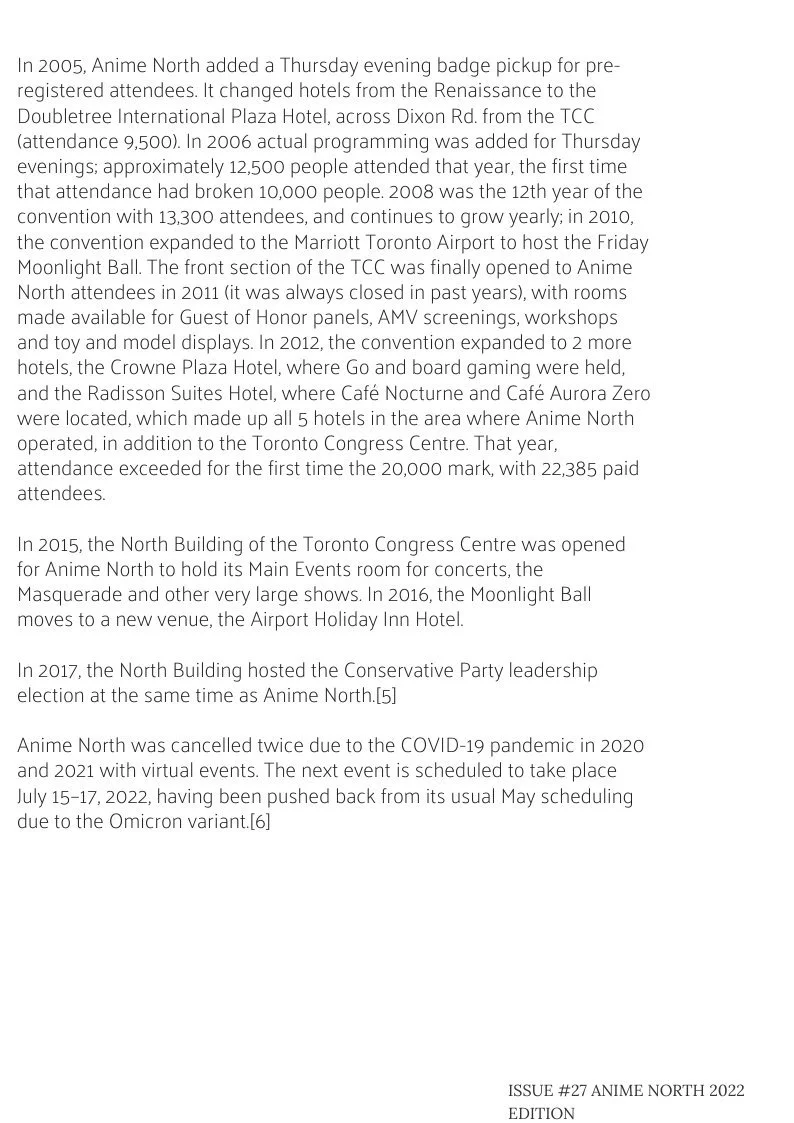 In 2005, Anime North added a Thursday evening badge pickup for pre-registered attendees. It changed hotels from the Renaissance to the Doubletree International Plaza Hotel, across Dixon Rd. from the TCC (attendance 9,500). In 2006 actual programming was added for Thursday evenings; approximately 12,500 people attended that year, the first time that attendance had broken 10,000 people. 2008 was the 12th year of the convention with 13,300 attendees, and continues to grow yearly; in 2010, the convention expanded to the Marriott Toronto Airport to host the Friday Moonlight Ball. The front section of the TCC was finally opened to Anime North attendees in 2011 (it was always closed in past years), with rooms made available for Guest of Honor panels, AMV screenings, workshops and toy and model displays. In 2012, the convention expanded to 2 more hotels, the Crowne Plaza Hotel, where Go and board gaming were held, and the Radisson Suites Hotel, where Café Nocturne and Café Aurora Zero were located, which made up all 5 hotels in the area where Anime North operated, in addition to the Toronto Congress Centre. That year, attendance exceeded for the first time the 20,000 mark, with 22,385 paid attendees.

In 2015, the North Building of the Toronto Congress Centre was opened for Anime North to hold its Main Events room for concerts, the Masquerade and other very large shows. In 2016, the Moonlight Ball moves to a new venue, the Airport Holiday Inn Hotel.

In 2017, the North Building hosted the Conservative Party leadership election at the same time as Anime North.[5]

Anime North was cancelled twice due to the COVID-19 pandemic in 2020 and 2021 with virtual events. The next event is scheduled to take place July 15–17, 2022, having been pushed back from its usual May scheduling due to the Omicron variant.[6]

ISSUE #27 ANIME NORTH 2022 EDITION